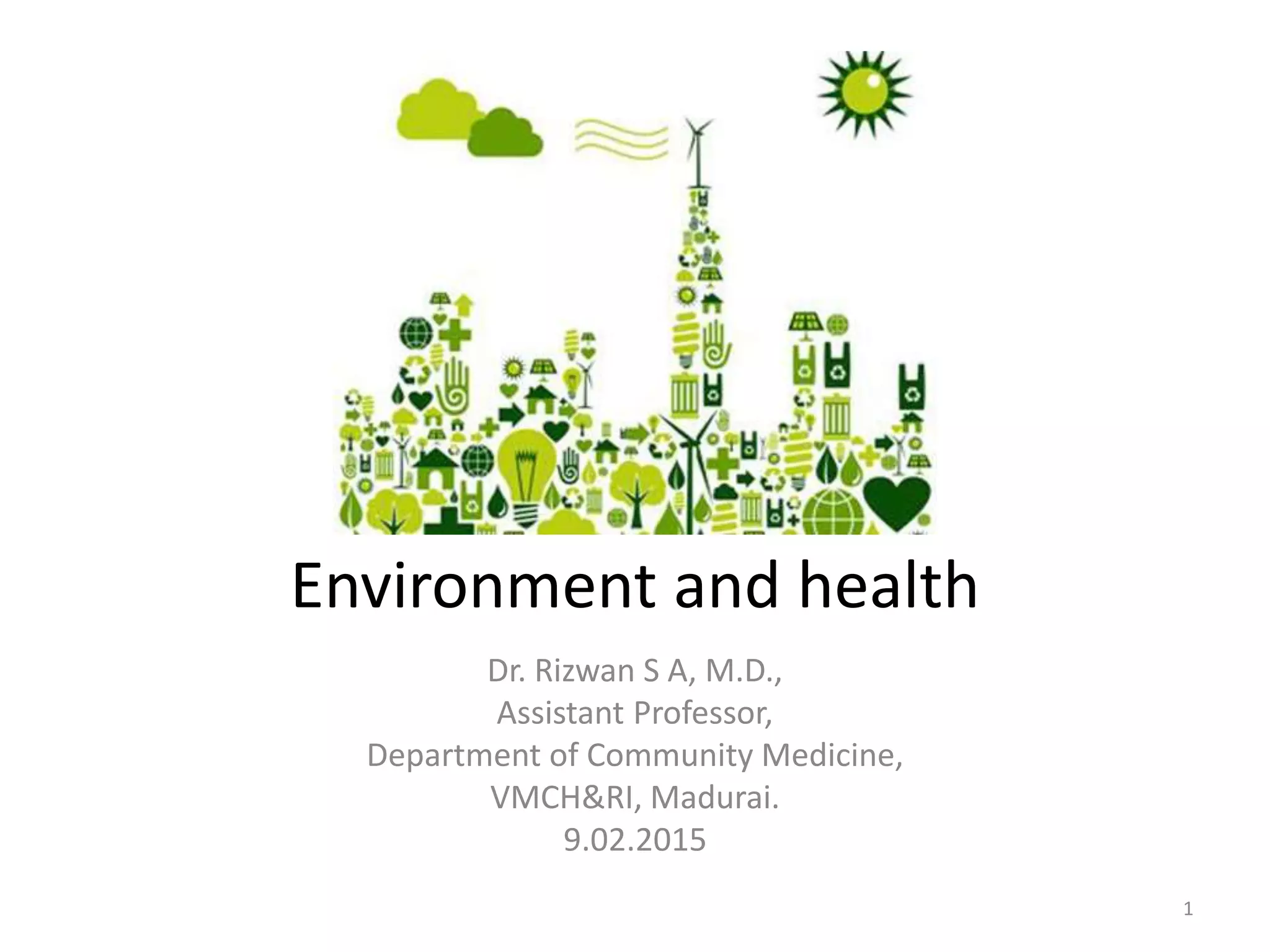 Environment and health

Dr. Rizwan S A, M.D.,
Assistant Professor,
Department of Community Medicine,
VMCH&RI, Madurai.
9.02.2015

1